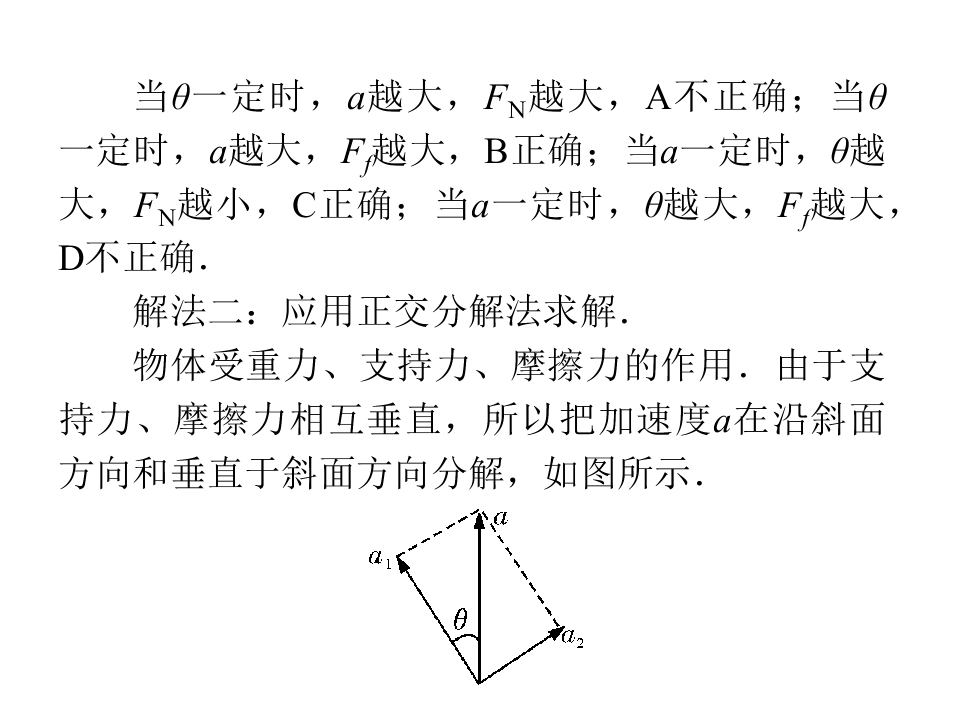 当$\theta$一定时，$a$越大，$F_N$越大，A不正确；当$\theta$一定时，$a$越大，$F_f$越大，B正确；当$a$一定时，$\theta$越大，$F_N$越小，C正确；当$a$一定时，$\theta$越大，$F_f$越大，D不正确．

解法二：应用正交分解法求解．

物体受重力、支持力、摩擦力的作用．由于支持力、摩擦力相互垂直，所以把加速度$a$在沿斜面方向和垂直于斜面方向分解，如图所示．

$a$
$a_1$
$\theta$
$a_2$